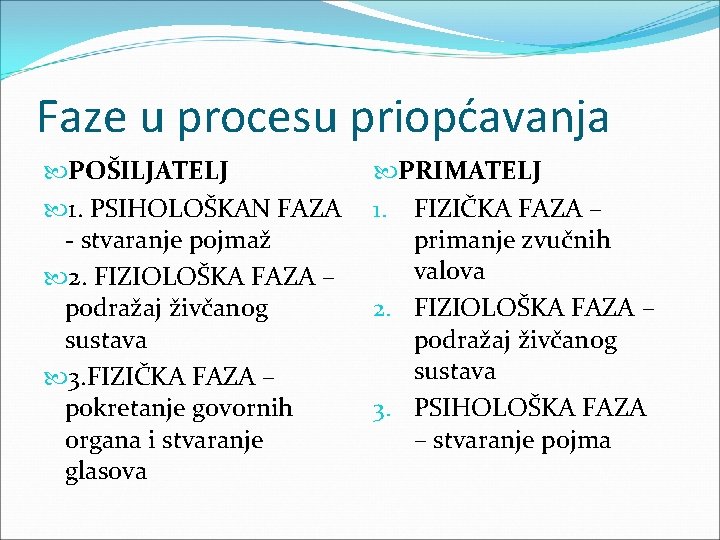 Faze u procesu priopćavanja

POŠILJATELJ

1. PSIHOLOŠKAN FAZA - stvaranje pojmaž

2. FIZIOLOŠKA FAZA – podražaj živčanog sustava

3.FIZIČKA FAZA – pokretanje govornih organa i stvaranje glasova

PRIMATELJ

1. FIZIČKA FAZA – primanje zvučnih valova
2. FIZIOLOŠKA FAZA – podražaj živčanog sustava
3. PSIHOLOŠKA FAZA – stvaranje pojma